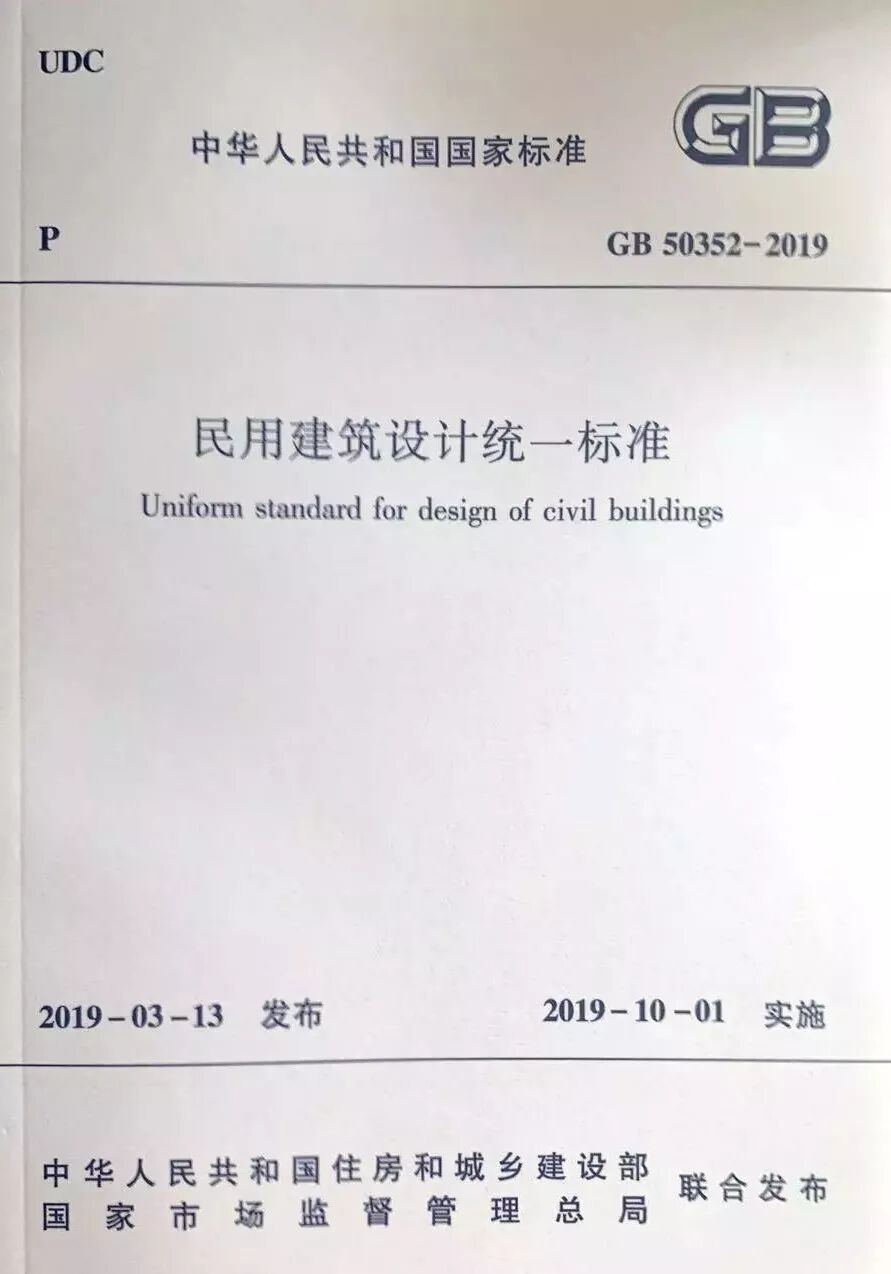 UDC

中华人民共和国国家标准

GB

P

GB 50352-2019

民用建筑设计统一标准

Uniform standard for design of civil buildings

2019-03-13 发布

2019-10-01 实施

中华人民共和国住房和城乡建设部
国家市场监督管理总局

联合发布